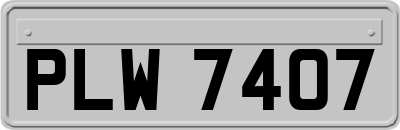 PLW 7407